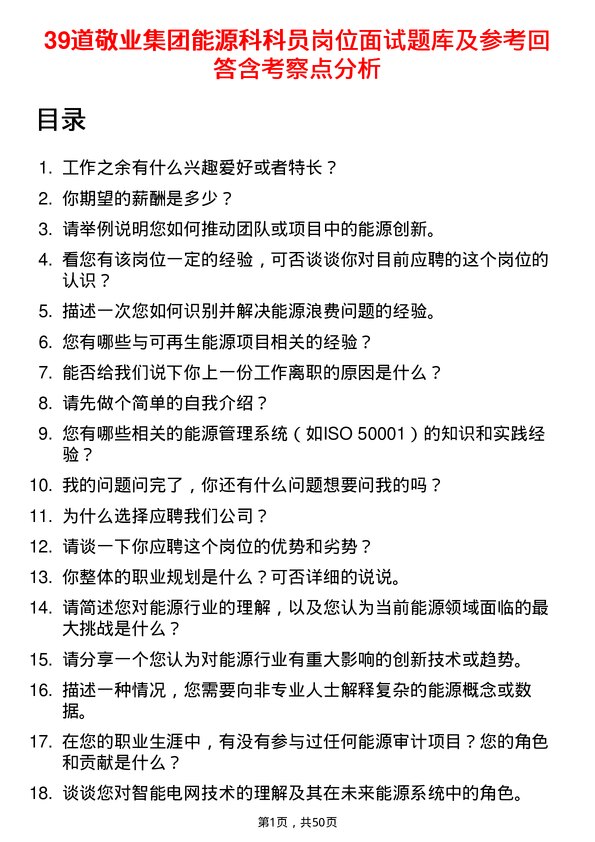 39道敬业集团能源科科员岗位面试题库及参考回答含考察点分析

目录

1. 工作之余有什么兴趣爱好或者特长？
2. 你期望的薪酬是多少？
3. 请举例说明您如何推动团队或项目中的能源创新。
4. 看您有该岗位一定的经验，可否谈谈你对目前应聘的这个岗位的认识？
5. 描述一次您如何识别并解决能源浪费问题的经验。
6. 您有哪些与可再生能源项目相关的经验？
7. 能否给我们说下你上一份工作离职的原因是什么？
8. 请先做个简单的自我介绍？
9. 您有哪些相关的能源管理系统（如ISO 50001）的知识和实践经验？
10. 我的问题问完了，你还有什么问题想要问我的吗？
11. 为什么选择应聘我们公司？
12. 请谈一下你应聘这个岗位的优势和劣势？
13. 你整体的职业规划是什么？可否详细的说说。
14. 请简述您对能源行业的理解，以及您认为当前能源领域面临的最大挑战是什么？
15. 请分享一个您认为对能源行业有重大影响的创新技术或趋势。
16. 描述一种情况，您需要向非专业人士解释复杂的能源概念或数据。
17. 在您的职业生涯中，有没有参与过任何能源审计项目？您的角色和贡献是什么？
18. 谈谈您对智能电网技术的理解及其在未来能源系统中的角色。

第1页，共50页